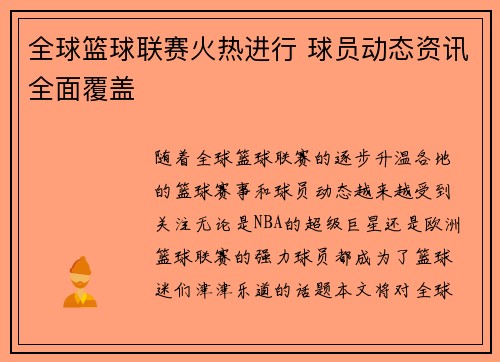 全球篮球联赛火热进行 球员动态资讯全面覆盖

随着全球篮球联赛的逐步升温各地的篮球赛事和球员动态越来越受到关注无论是NBA的超级巨星还是欧洲篮球联赛的强力球员都成为了篮球迷们津津乐道的话题本文将对全球